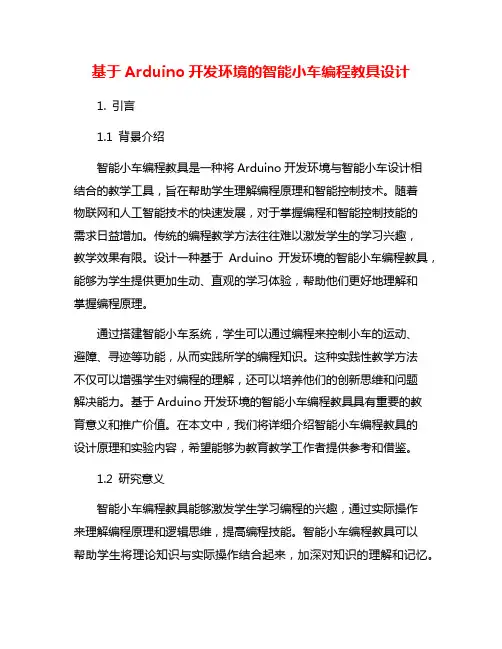 基于 Arduino 开发环境的智能小车编程教具设计

1. 引言

1.1 背景介绍

智能小车编程教具是一种将 Arduino 开发环境与智能小车设计相结合的教学工具，旨在帮助学生理解编程原理和智能控制技术。随着物联网和人工智能技术的快速发展，对于掌握编程和智能控制技能的需求日益增加。传统的编程教学方法往往难以激发学生的学习兴趣，教学效果有限。设计一种基于 Arduino 开发环境的智能小车编程教具，能够为学生提供更加生动、直观的学习体验，帮助他们更好地理解和掌握编程原理。

通过搭建智能小车系统，学生可以通过编程来控制小车的运动、避障、寻迹等功能，从而实践所学的编程知识。这种实践性教学方法不仅可以增强学生对编程的理解，还可以培养他们的创新思维和问题解决能力。基于 Arduino 开发环境的智能小车编程教具具有重要的教育意义和推广价值。在本文中，我们将详细介绍智能小车编程教具的设计原理和实验内容，希望能够为教育教学工作者提供参考和借鉴。

1.2 研究意义

智能小车编程教具能够激发学生学习编程的兴趣，通过实际操作来理解编程原理和逻辑思维，提高编程技能。智能小车编程教具可以帮助学生将理论知识与实际操作结合起来，加深对知识的理解和记忆。